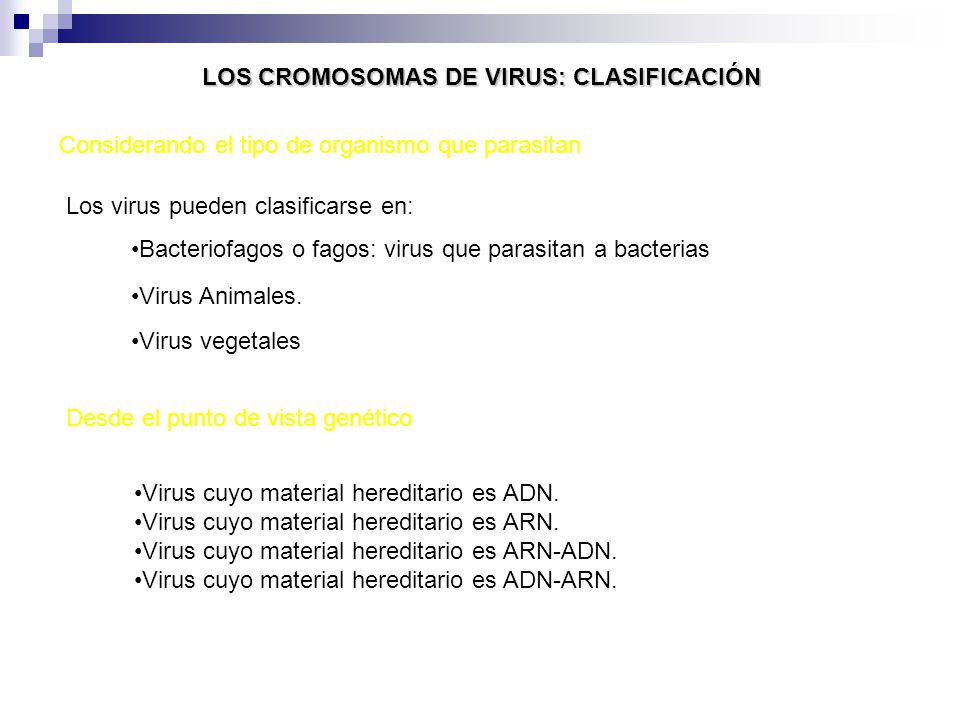 LOS CROMOSOMAS DE VIRUS: CLASIFICACIÓN

Considerando el tipo de organismo que parasitan

Los virus pueden clasificarse en:

•Bacteriofagos o fagos: virus que parasitan a bacterias

•Virus Animales.

•Virus vegetales

Desde el punto de vista genético

•Virus cuyo material hereditario es ADN.
•Virus cuyo material hereditario es ARN.
•Virus cuyo material hereditario es ARN-ADN.
•Virus cuyo material hereditario es ADN-ARN.